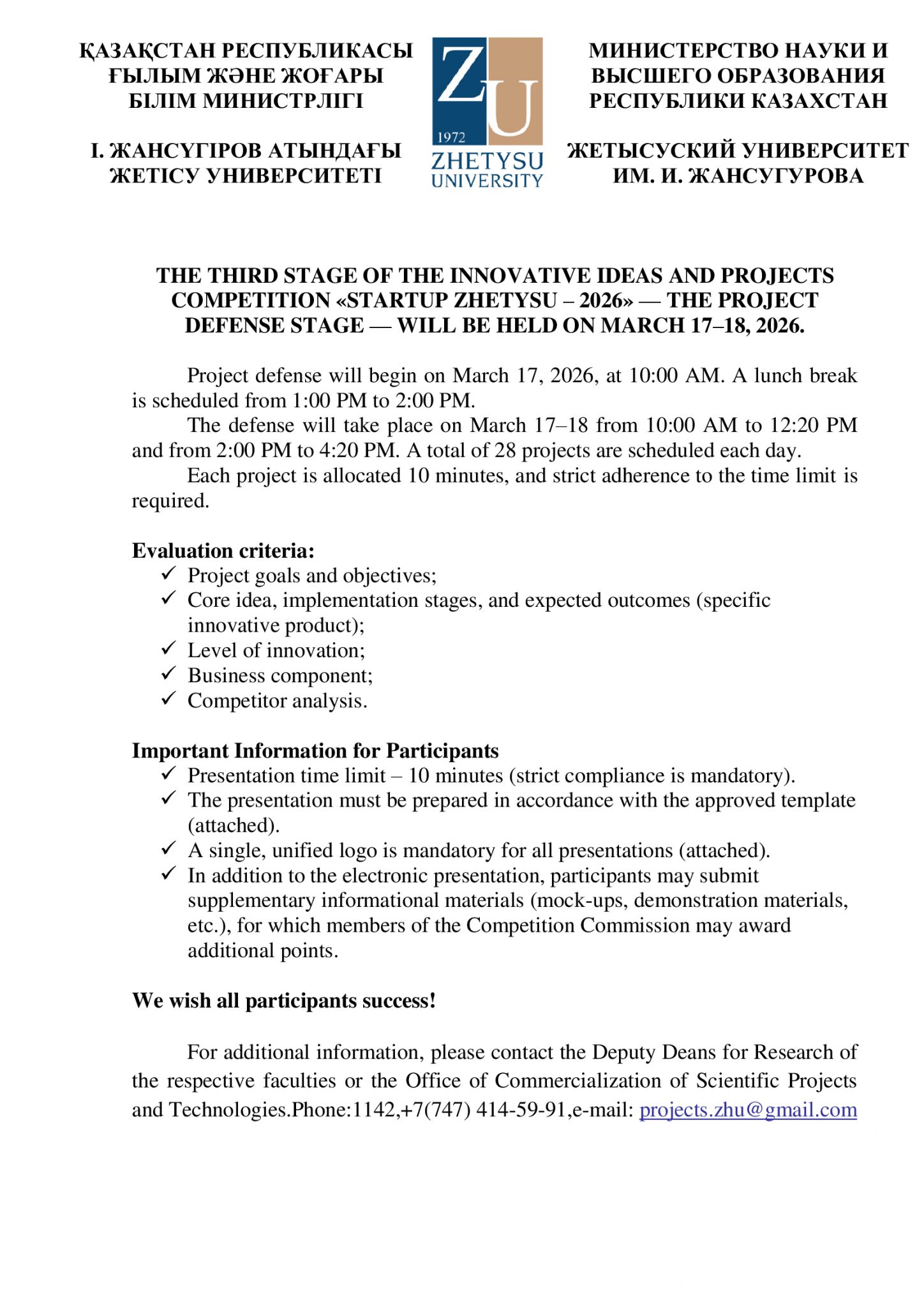 ҚАЗАҚСТАН РЕСПУБЛИКАСЫ
ҒЫЛЫМ ЖӘНЕ ЖОҒАРЫ
БІЛІМ МИНИСТРЛІГІ

І. ЖАНСҮГІРОВ АТЫНДАҒЫ
ЖЕТІСУ УНИВЕРСИТЕТІ

ZU
1972
ZHETYSU
UNIVERSITY

МИНИСТЕРСТВО НАУКИ И
ВЫСШЕГО ОБРАЗОВАНИЯ
РЕСПУБЛИКИ КАЗАХСТАН

ЖЕТЫСУСКИЙ УНИВЕРСИТЕТ
ИМ. И. ЖАНСУГУРОВА

THE THIRD STAGE OF THE INNOVATIVE IDEAS AND PROJECTS COMPETITION «STARTUP ZHETYSU – 2026» — THE PROJECT DEFENSE STAGE — WILL BE HELD ON MARCH 17–18, 2026.

Project defense will begin on March 17, 2026, at 10:00 AM. A lunch break is scheduled from 1:00 PM to 2:00 PM.

The defense will take place on March 17–18 from 10:00 AM to 12:20 PM and from 2:00 PM to 4:20 PM. A total of 28 projects are scheduled each day.

Each project is allocated 10 minutes, and strict adherence to the time limit is required.

Evaluation criteria:
✓ Project goals and objectives;
✓ Core idea, implementation stages, and expected outcomes (specific innovative product);
✓ Level of innovation;
✓ Business component;
✓ Competitor analysis.

Important Information for Participants
✓ Presentation time limit – 10 minutes (strict compliance is mandatory).
✓ The presentation must be prepared in accordance with the approved template (attached).
✓ A single, unified logo is mandatory for all presentations (attached).
✓ In addition to the electronic presentation, participants may submit supplementary informational materials (mock-ups, demonstration materials, etc.), for which members of the Competition Commission may award additional points.

We wish all participants success!

For additional information, please contact the Deputy Deans for Research of the respective faculties or the Office of Commercialization of Scientific Projects and Technologies.Phone:1142,+7(747) 414-59-91,e-mail: projects.zhu@gmail.com